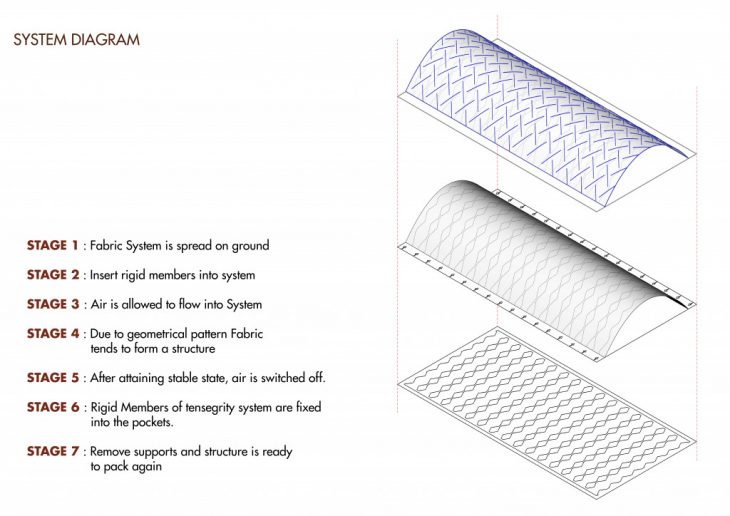 SYSTEM DIAGRAM

STAGE 1 : Fabric System is spread on ground

STAGE 2 : Insert rigid members into system

STAGE 3 : Air is allowed to flow into System

STAGE 4 : Due to geometrical pattern Fabric tends to form a structure

STAGE 5 : After attaining stable state, air is switched off.

STAGE 6 : Rigid Members of tensegrity system are fixed into the pockets.

STAGE 7 : Remove supports and structure is ready to pack again